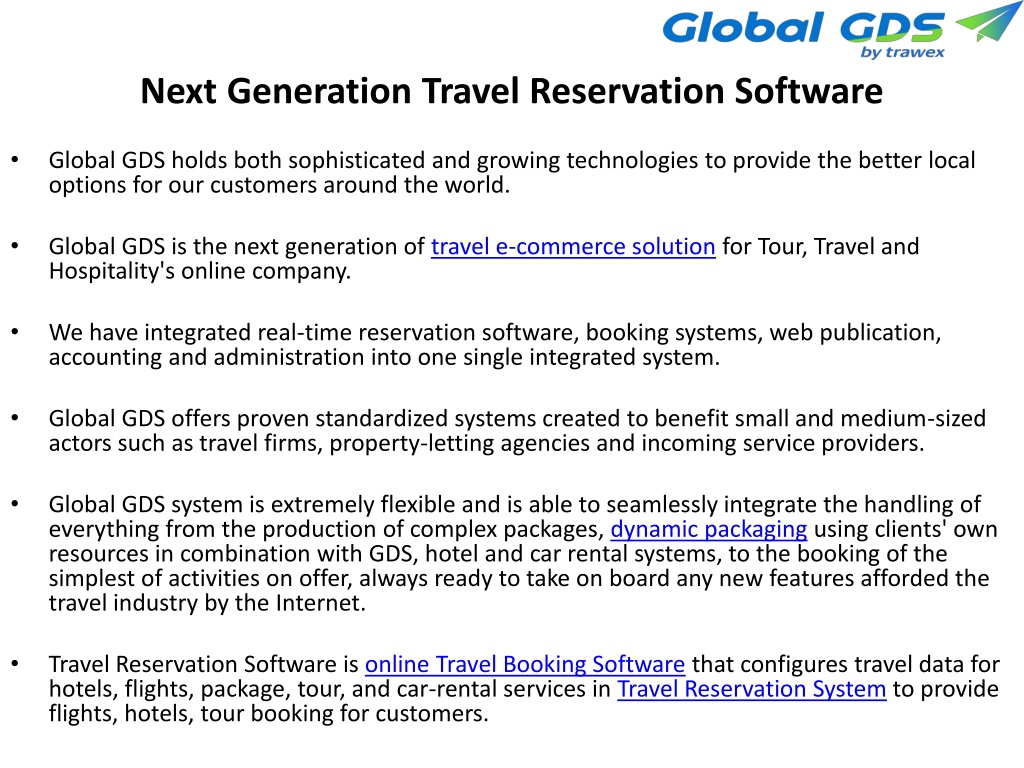 Global GDS
by trawex

Next Generation Travel Reservation Software

• Global GDS holds both sophisticated and growing technologies to provide the better local options for our customers around the world.

• Global GDS is the next generation of travel e-commerce solution for Tour, Travel and Hospitality's online company.

• We have integrated real-time reservation software, booking systems, web publication, accounting and administration into one single integrated system.

• Global GDS offers proven standardized systems created to benefit small and medium-sized actors such as travel firms, property-letting agencies and incoming service providers.

• Global GDS system is extremely flexible and is able to seamlessly integrate the handling of everything from the production of complex packages, dynamic packaging using clients' own resources in combination with GDS, hotel and car rental systems, to the booking of the simplest of activities on offer, always ready to take on board any new features afforded the travel industry by the Internet.

• Travel Reservation Software is online Travel Booking Software that configures travel data for hotels, flights, package, tour, and car-rental services in Travel Reservation System to provide flights, hotels, tour booking for customers.